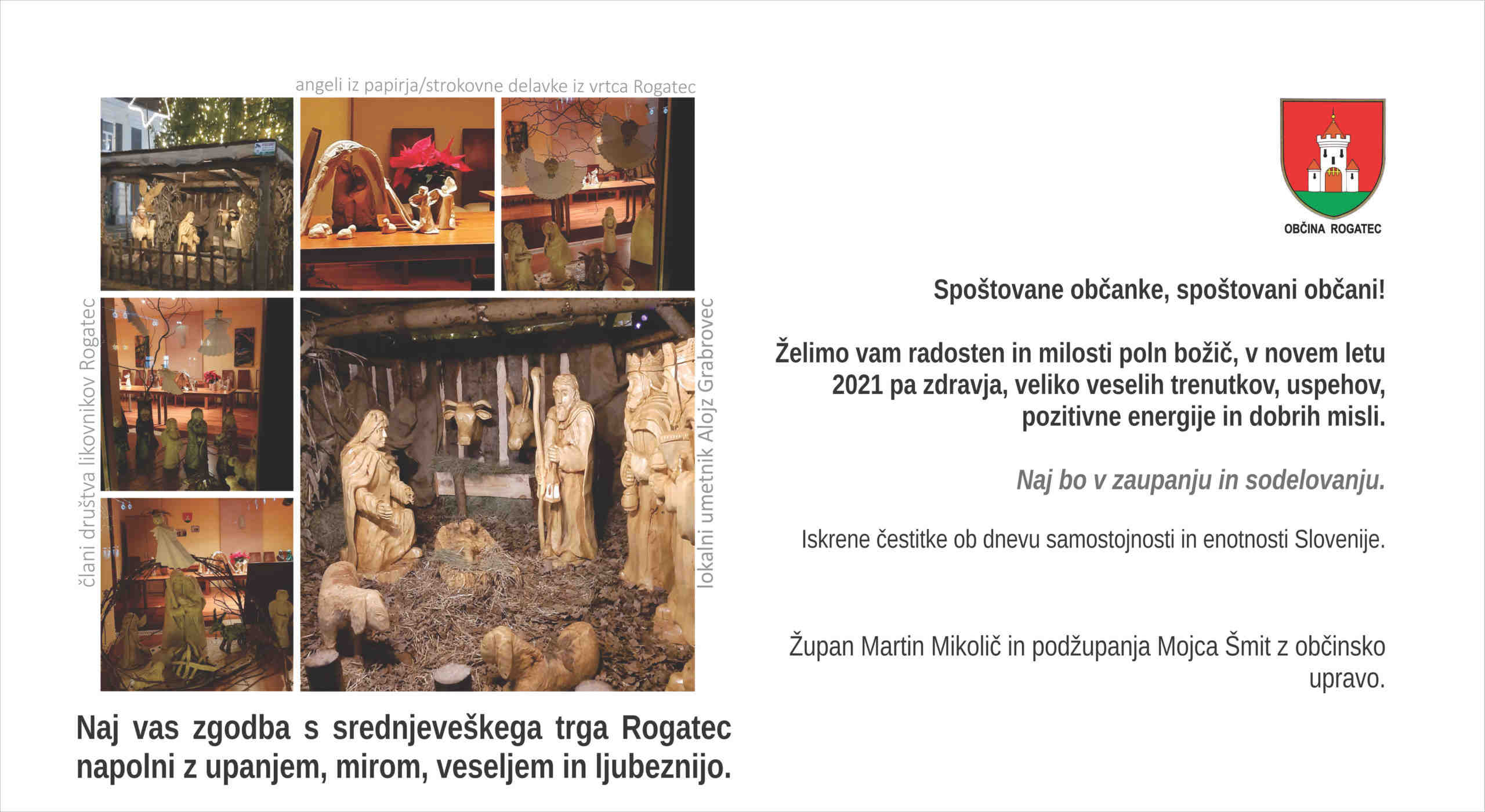 angeli iz papirja/strokovne delavke iz vrtca Rogatec

člani društva likovnikov Rogatec

lokalni umetnik Alojz Grabrovec

Naj vas zgodba s srednjeveškega trga Rogatec napolni z upanjem, mirom, veseljem in ljubeznijo.

OBČINA ROGATEC

Spoštovane občanke, spoštovani občani!

Želimo vam radosten in milosti poln božič, v novem letu 2021 pa zdravja, veliko veselih trenutkov, uspehov, pozitivne energije in dobrih misli.

Naj bo v zaupanju in sodelovanju.

Iskrene čestitke ob dnevu samostojnosti in enotnosti Slovenije.

Župan Martin Mikolič in podžupanja Mojca Šmit z občinsko upravo.